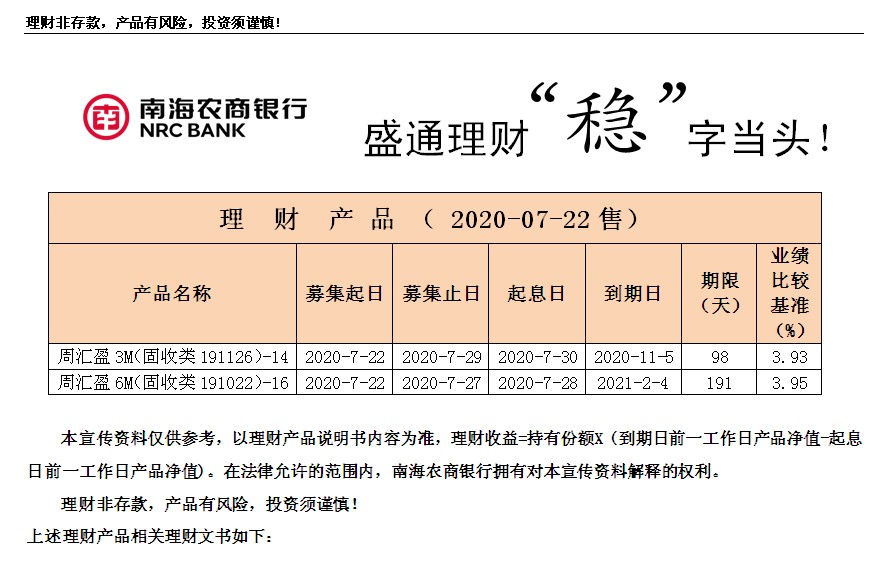 理财非存款，产品有风险，投资须谨慎！

南海农商银行
NRC BANK

盛通理财“稳”字当头！

| 理 财 产 品 （ 2020-07-22 售） | | | | | | |
|---|---|---|---|---|---|---|
| 产品名称 | 募集起日 | 募集止日 | 起息日 | 到期日 | 期限（天） | 业绩比较基准（%） |
| 周汇盈 3M(固收类 191126)-14 | 2020-7-22 | 2020-7-29 | 2020-7-30 | 2020-11-5 | 98 | 3.93 |
| 周汇盈 6M(固收类 191022)-16 | 2020-7-22 | 2020-7-27 | 2020-7-28 | 2021-2-4 | 191 | 3.95 |

本宣传资料仅供参考，以理财产品说明书内容为准，理财收益=持有份额X（到期日前一工作日产品净值-起息日前一工作日产品净值）。在法律允许的范围内，南海农商银行拥有对本宣传资料解释的权利。

理财非存款，产品有风险，投资须谨慎！

上述理财产品相关理财文书如下：